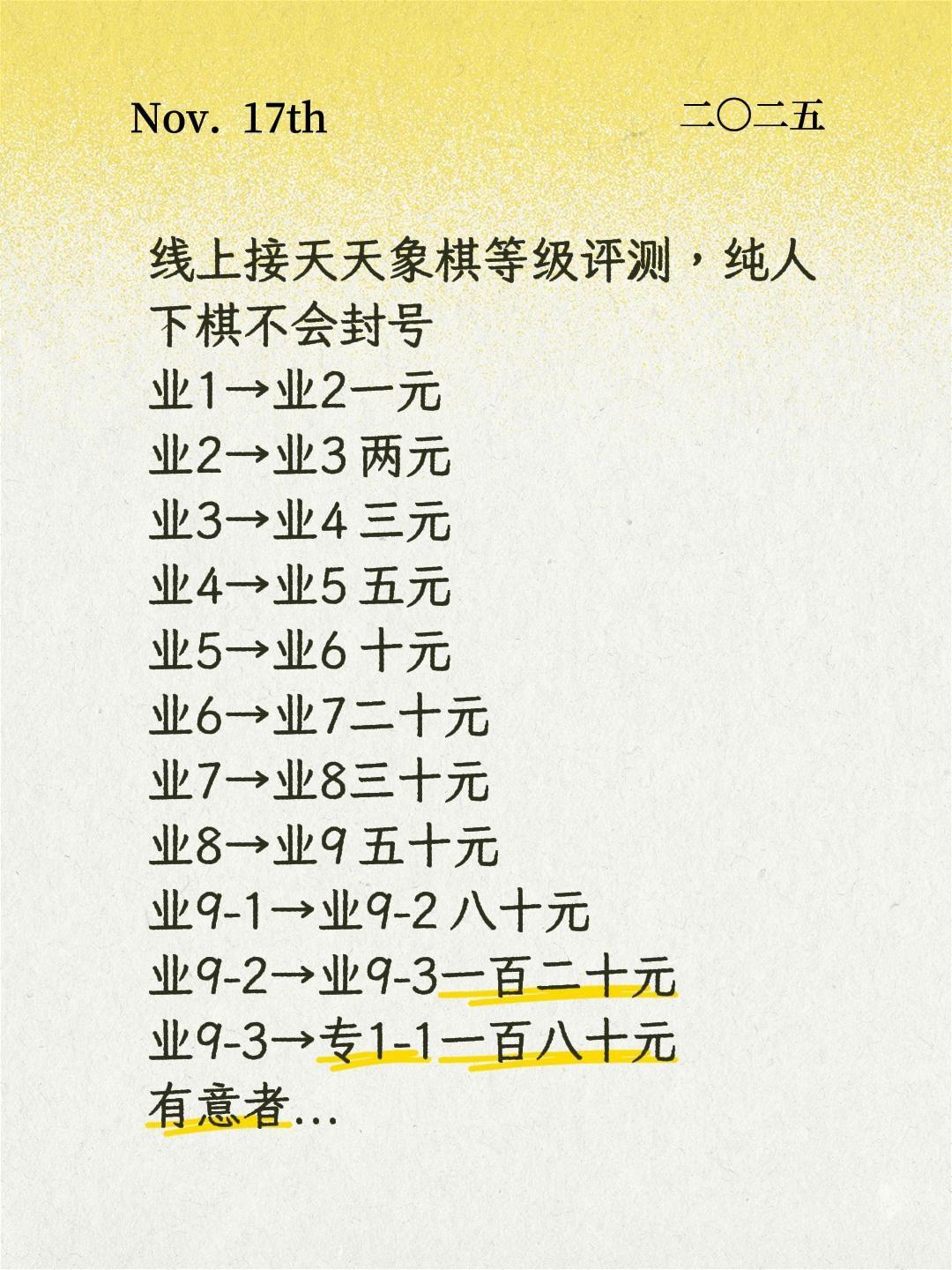 Nov. 17th

二〇二五

线上接天天象棋等级评测，纯人下棋不会封号
业1→业2一元
业2→业3 两元
业3→业4 三元
业4→业5 五元
业5→业6 十元
业6→业7二十元
业7→业8三十元
业8→业9 五十元
业9-1→业9-2 八十元
业9-2→业9-3一百二十元
业9-3→专1-1一百八十元
有意者...